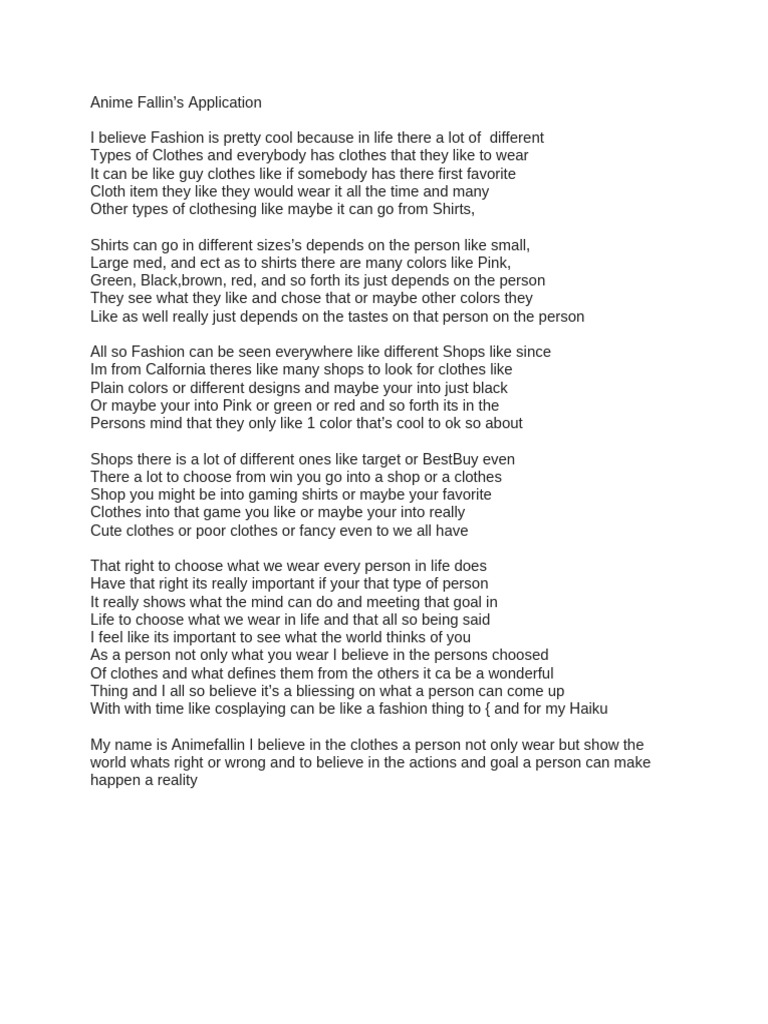 Anime Fallin's Application

I believe Fashion is pretty cool because in life there a lot of different Types of Clothes and everybody has clothes that they like to wear It can be like guy clothes like if somebody has there first favorite Cloth item they like they would wear it all the time and many Other types of clothesing like maybe it can go from Shirts,

Shirts can go in different sizes's depends on the person like small, Large med, and ect as to shirts there are many colors like Pink, Green, Black,brown, red, and so forth its just depends on the person They see what they like and chose that or maybe other colors they Like as well really just depends on the tastes on that person on the person

All so Fashion can be seen everywhere like different Shops like since Im from Calfornia theres like many shops to look for clothes like Plain colors or different designs and maybe your into just black Or maybe your into Pink or green or red and so forth its in the Persons mind that they only like 1 color that's cool to ok so about

Shops there is a lot of different ones like target or BestBuy even There a lot to choose from win you go into a shop or a clothes Shop you might be into gaming shirts or maybe your favorite Clothes into that game you like or maybe your into really Cute clothes or poor clothes or fancy even to we all have

That right to choose what we wear every person in life does Have that right its really important if your that type of person It really shows what the mind can do and meeting that goal in Life to choose what we wear in life and that all so being said I feel like its important to see what the world thinks of you As a person not only what you wear I believe in the persons choosed Of clothes and what defines them from the others it ca be a wonderful Thing and I all so believe it's a bliessing on what a person can come up With with time like cosplaying can be like a fashion thing to { and for my Haiku

My name is Animefallin I believe in the clothes a person not only wear but show the world whats right or wrong and to believe in the actions and goal a person can make happen a reality